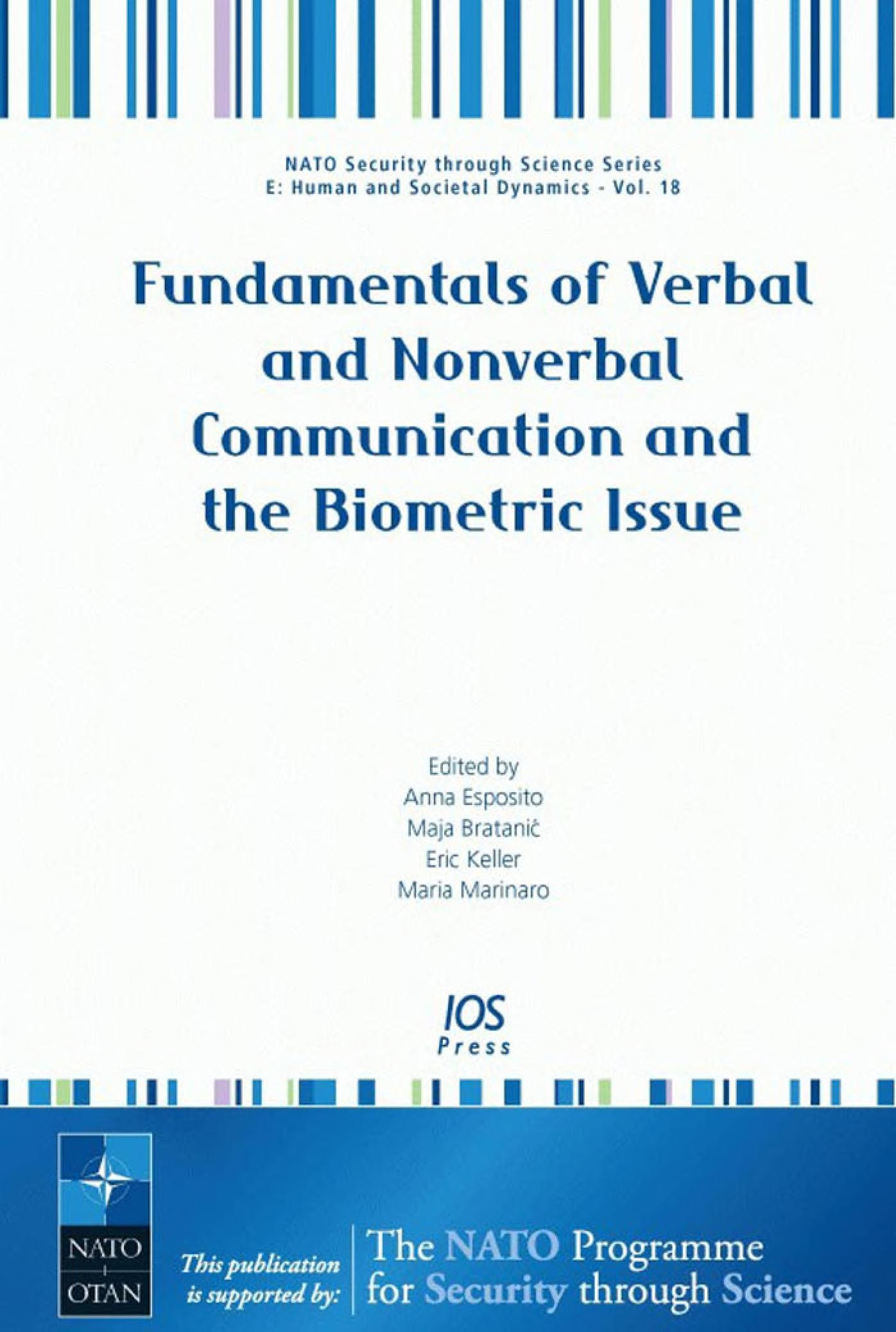 NATO Security through Science Series
E: Human and Societal Dynamics - Vol. 18

Fundamentals of Verbal and Nonverbal Communication and the Biometric Issue

Edited by
Anna Esposito
Maja Bratanić
Eric Keller
Maria Marinaro

IOS
Press

NATO
OTAN

This publication is supported by:

The NATO Programme for Security through Science